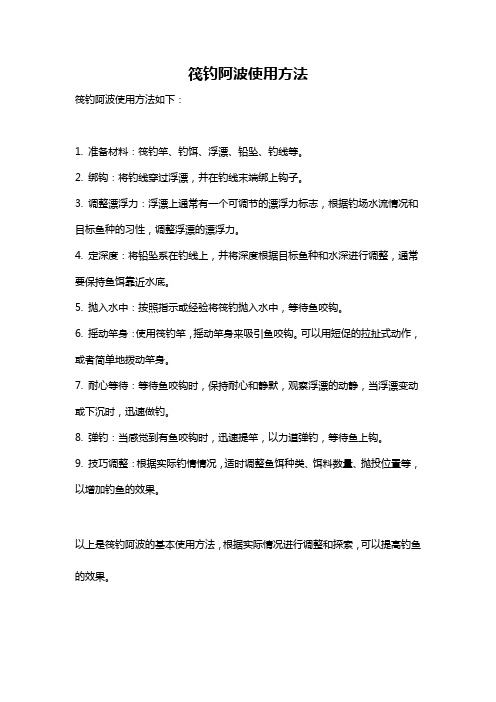 筏钓阿波使用方法

筏钓阿波使用方法如下：

1. 准备材料：筏钓竿、钓饵、浮漂、铅坠、钓线等。

2. 绑钩：将钓线穿过浮漂，并在钓线末端绑上钩子。

3. 调整漂浮力：浮漂上通常有一个可调节的漂浮力标志，根据钓场水流情况和目标鱼种的习性，调整浮漂的漂浮力。

4. 定深度：将铅坠系在钓线上，并将深度根据目标鱼种和水深进行调整，通常要保持鱼饵靠近水底。

5. 抛入水中：按照指示或经验将筏钓抛入水中，等待鱼咬钩。

6. 摇动竿身：使用筏钓竿，摇动竿身来吸引鱼咬钩。可以用短促的拉扯式动作，或者简单地拨动竿身。

7. 耐心等待：等待鱼咬钩时，保持耐心和静默，观察浮漂的动静，当浮漂变动或下沉时，迅速做钓。

8. 弹钓：当感觉到有鱼咬钩时，迅速提竿，以力道弹钓，等待鱼上钩。

9. 技巧调整：根据实际钓情情况，适时调整鱼饵种类、饵料数量、抛投位置等，以增加钓鱼的效果。

以上是筏钓阿波的基本使用方法，根据实际情况进行调整和探索，可以提高钓鱼的效果。